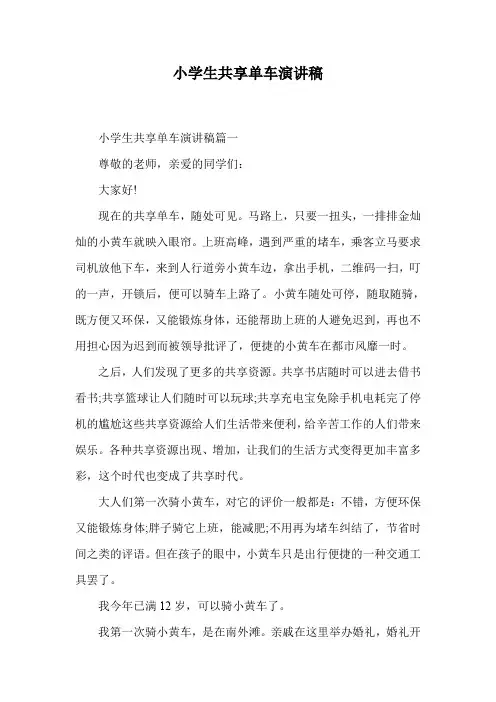 小学生共享单车演讲稿

小学生共享单车演讲稿篇一

尊敬的老师，亲爱的同学们：

大家好!

现在的共享单车，随处可见。马路上，只要一扭头，一排排金灿灿的小黄车就映入眼帘。上班高峰，遇到严重的堵车，乘客立马要求司机放他下车，来到人行道旁小黄车边，拿出手机，二维码一扫，叮的一声，开锁后，便可以骑车上路了。小黄车随处可停，随取随骑，既方便又环保，又能锻炼身体，还能帮助上班的人避免迟到，再也不用担心因为迟到而被领导批评了，便捷的小黄车在都市风靡一时。

之后，人们发现了更多的共享资源。共享书店随时可以进去借书看书;共享篮球让人们随时可以玩球;共享充电宝免除手机电耗完了停机的尴尬这些共享资源给人们生活带来便利，给辛苦工作的人们带来娱乐。各种共享资源出现、增加，让我们的生活方式变得更加丰富多彩，这个时代也变成了共享时代。

大人们第一次骑小黄车，对它的评价一般都是：不错，方便环保又能锻炼身体;胖子骑它上班，能减肥;不用再为堵车纠结了，节省时间之类的评语。但在孩子的眼中，小黄车只是出行便捷的一种交通工具罢了。

我今年已满 12 岁，可以骑小黄车了。

我第一次骑小黄车，是在南外滩。亲戚在这里举办婚礼，婚礼开